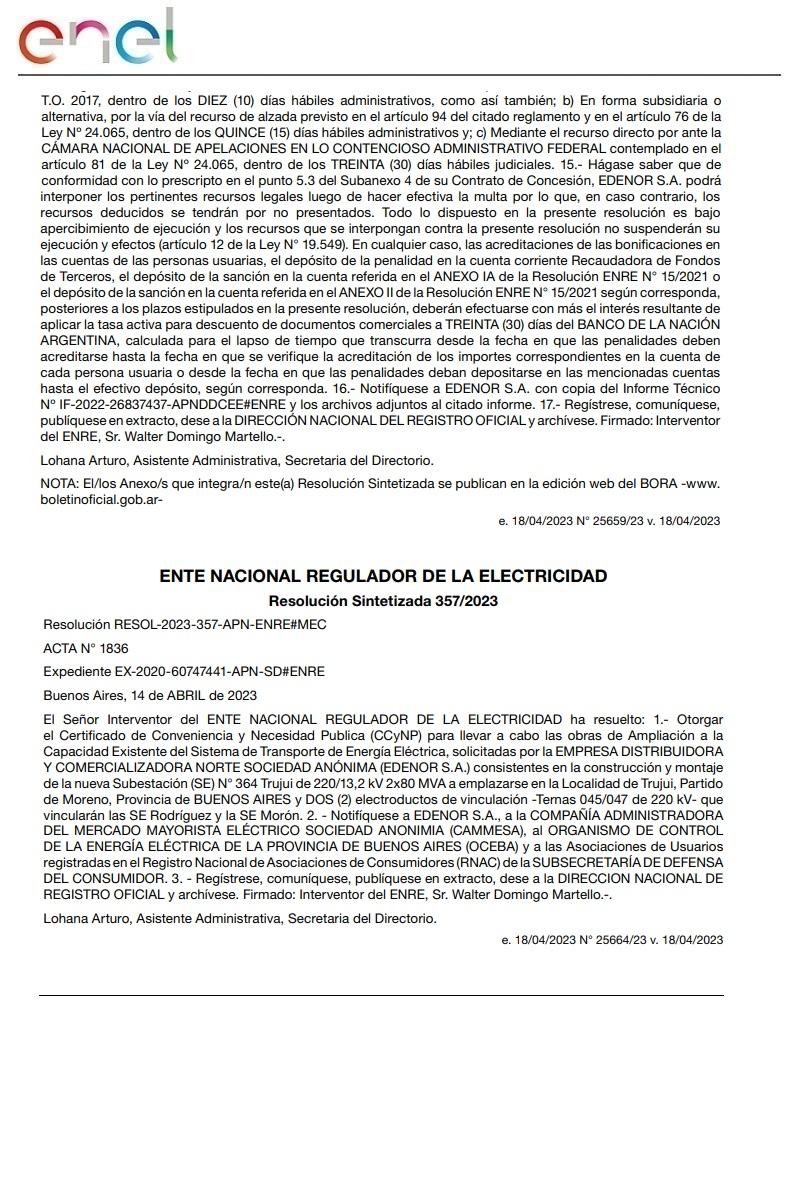 enel

T.O. 2017, dentro de los DIEZ (10) días hábiles administrativos, como así también; b) En forma subsidiaria o alternativa, por la vía del recurso de alzada previsto en el artículo 94 del citado reglamento y en el artículo 76 de la Ley N° 24.065, dentro de los QUINCE (15) días hábiles administrativos y; c) Mediante el recurso directo por ante la CÁMARA NACIONAL DE APELACIONES EN LO CONTENCIOSO ADMINISTRATIVO FEDERAL contemplado en el artículo 81 de la Ley N° 24.065, dentro de los TREINTA (30) días hábiles judiciales. 15.- Hágase saber que de conformidad con lo prescripto en el punto 5.3 del Subanexo 4 de su Contrato de Concesión, EDENOR S.A. podrá interponer los pertinentes recursos legales luego de hacer efectiva la multa por lo que, en caso contrario, los recursos deducidos se tendrán por no presentados. Todo lo dispuesto en la presente resolución es bajo apercibimiento de ejecución y los recursos que se interpongan contra la presente resolución no suspenderán su ejecución y efectos (artículo 12 de la Ley N° 19.549). En cualquier caso, las acreditaciones de las bonificaciones en las cuentas de las personas usuarias, el depósito de la penalidad en la cuenta corriente Recaudadora de Fondos de Terceros, el depósito de la sanción en la cuenta referida en el ANEXO IA de la Resolución ENRE N° 15/2021 o el depósito de la sanción en la cuenta referida en el ANEXO II de la Resolución ENRE N° 15/2021 según corresponda, posteriores a los plazos estipulados en la presente resolución, deberán efectuarse con más el interés resultante de aplicar la tasa activa para descuento de documentos comerciales a TREINTA (30) días del BANCO DE LA NACIÓN ARGENTINA, calculada para el lapso de tiempo que transcurra desde la fecha en que las penalidades deben acreditarse hasta la fecha en que se verifique la acreditación de los importes correspondientes en la cuenta de cada persona usuaria o desde la fecha en que las penalidades deban depositarse en las mencionadas cuentas hasta el efectivo depósito, según corresponda. 16.- Notifíquese a EDENOR S.A. con copia del Informe Técnico N° IF-2022-26837437-APNDDCEE#ENRE y los archivos adjuntos al citado informe. 17.- Regístrese, comuníquese, publíquese en extracto, dese a la DIRECCIÓN NACIONAL DEL REGISTRO OFICIAL y archívese. Firmado: Interventor del ENRE, Sr. Walter Domingo Martello.-.

Lohana Arturo, Asistente Administrativa, Secretaria del Directorio.

NOTA: El/los Anexo/s que integra/n este(a) Resolución Sintetizada se publican en la edición web del BORA -www.boletinoficial.gob.ar-

e. 18/04/2023 N° 25659/23 v. 18/04/2023

ENTE NACIONAL REGULADOR DE LA ELECTRICIDAD
Resolución Sintetizada 357/2023

Resolución RESOL-2023-357-APN-ENRE#MEC

ACTA N° 1836

Expediente EX-2020-60747441-APN-SD#ENRE

Buenos Aires, 14 de ABRIL de 2023

El Señor Interventor del ENTE NACIONAL REGULADOR DE LA ELECTRICIDAD ha resuelto: 1.- Otorgar el Certificado de Conveniencia y Necesidad Publica (CCyNP) para llevar a cabo las obras de Ampliación a la Capacidad Existente del Sistema de Transporte de Energía Eléctrica, solicitadas por la EMPRESA DISTRIBUIDORA Y COMERCIALIZADORA NORTE SOCIEDAD ANÓNIMA (EDENOR S.A.) consistentes en la construcción y montaje de la nueva Subestación (SE) N° 364 Trujui de 220/13,2 kV 2x80 MVA a emplazarse en la Localidad de Trujui, Partido de Moreno, Provincia de BUENOS AIRES y DOS (2) electroductos de vinculación -Ternas 045/047 de 220 kV- que vincularán las SE Rodríguez y la SE Morón. 2. - Notifíquese a EDENOR S.A., a la COMPAÑÍA ADMINISTRADORA DEL MERCADO MAYORISTA ELÉCTRICO SOCIEDAD ANONIMIA (CAMMESA), al ORGANISMO DE CONTROL DE LA ENERGÍA ELÉCTRICA DE LA PROVINCIA DE BUENOS AIRES (OCEBA) y a las Asociaciones de Usuarios registradas en el Registro Nacional de Asociaciones de Consumidores (RNAC) de la SUBSECRETARÍA DE DEFENSA DEL CONSUMIDOR. 3. - Regístrese, comuníquese, publíquese en extracto, dese a la DIRECCION NACIONAL DE REGISTRO OFICIAL y archívese. Firmado: Interventor del ENRE, Sr. Walter Domingo Martello.-.

Lohana Arturo, Asistente Administrativa, Secretaria del Directorio.

e. 18/04/2023 N° 25664/23 v. 18/04/2023